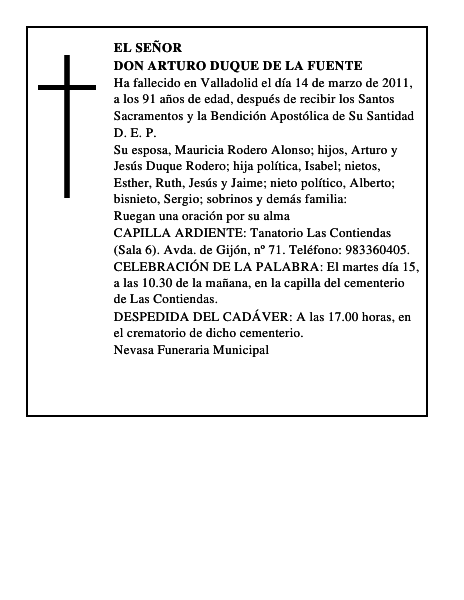 EL SEÑOR
DON ARTURO DUQUE DE LA FUENTE
Ha fallecido en Valladolid el día 14 de marzo de 2011, a los 91 años de edad, después de recibir los Santos Sacramentos y la Bendición Apostólica de Su Santidad
D. E. P.
Su esposa, Mauricia Rodero Alonso; hijos, Arturo y Jesús Duque Rodero; hija política, Isabel; nietos, Esther, Ruth, Jesús y Jaime; nieto político, Alberto; bisnieto, Sergio; sobrinos y demás familia:
Ruegan una oración por su alma
CAPILLA ARDIENTE: Tanatorio Las Contiendas (Sala 6). Avda. de Gijón, nº 71. Teléfono: 983360405.
CELEBRACIÓN DE LA PALABRA: El martes día 15, a las 10.30 de la mañana, en la capilla del cementerio de Las Contiendas.
DESPEDIDA DEL CADÁVER: A las 17.00 horas, en el crematorio de dicho cementerio.
Nevasa Funeraria Municipal